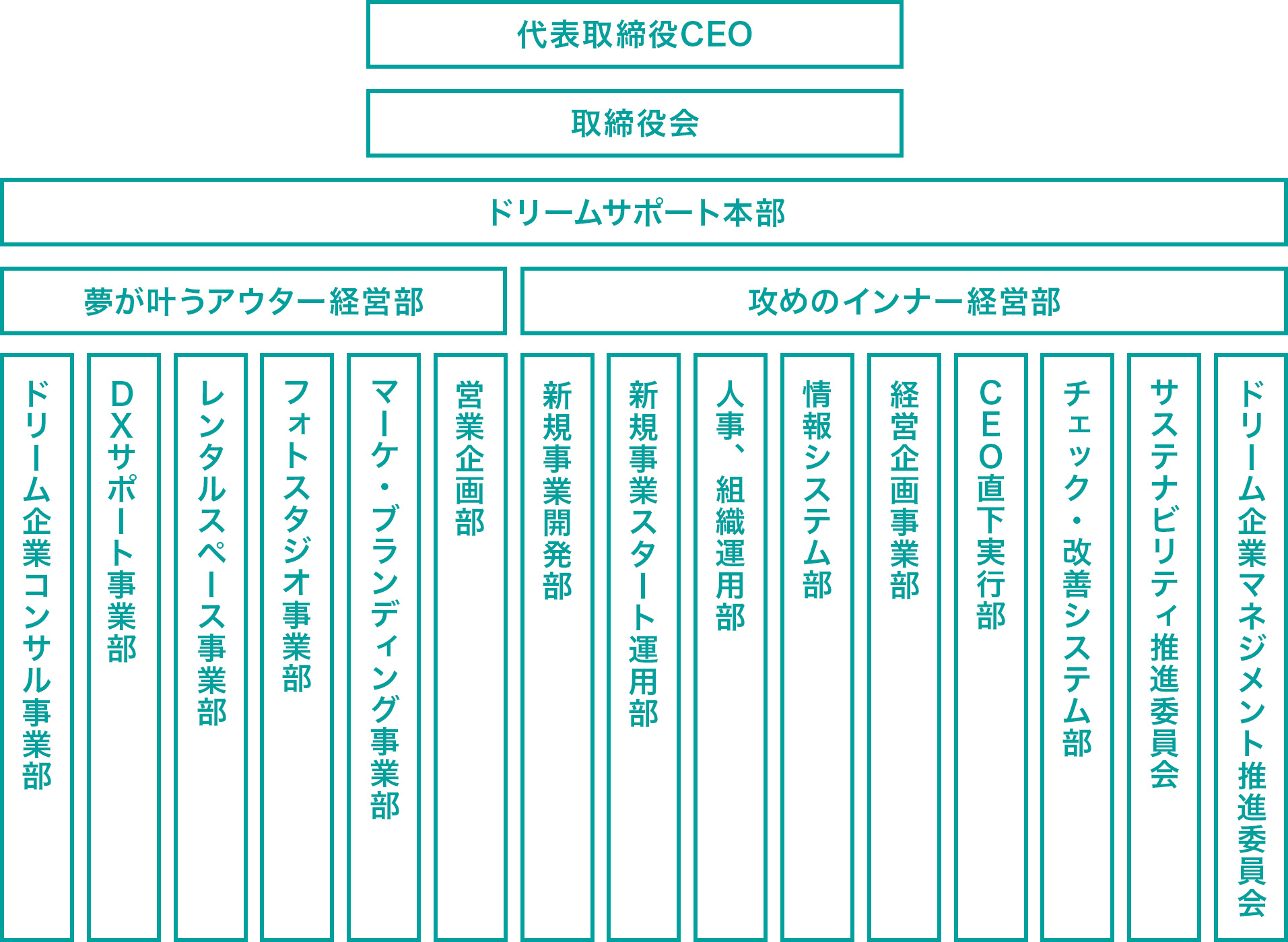 代表取締役CEO

取締役会

ドリームサポート本部

夢が叶うアウター経営部

攻めのインナー経営部

ドリーム企業コンサル事業部

DXサポート事業部

レンタルスペース事業部

フォトスタジオ事業部

マーケ・ブランディング事業部

営業企画部

新規事業開発部

新規事業スタート運用部

人事、組織運用部

情報システム部

経営企画事業部

CEO直下実行部

チェック・改善システム部

サステナビリティ推進委員会

ドリーム企業マネジメント推進委員会